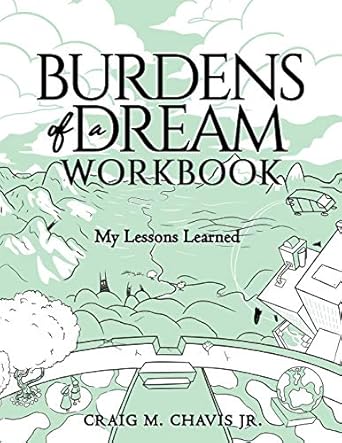 BURDENS of a DREAM WORKBOOK

My Lessons Learned

CRAIG M. CHAVIS JR.